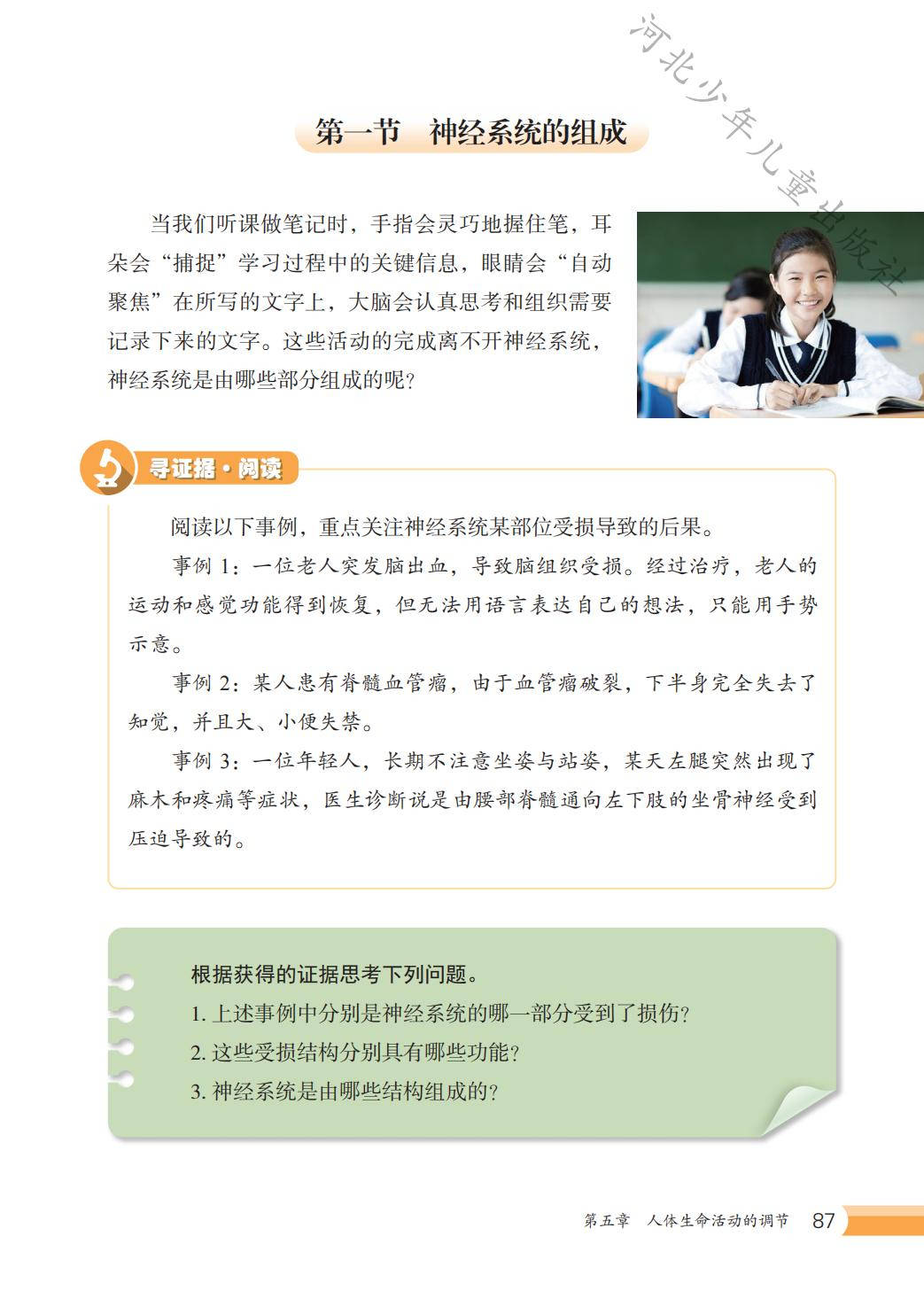 河北少年儿童出版社

第一节　神经系统的组成

当我们听课做笔记时，手指会灵巧地握住笔，耳朵会“捕捉”学习过程中的关键信息，眼睛会“自动聚焦”在所写的文字上，大脑会认真思考和组织需要记录下来的文字。这些活动的完成离不开神经系统，神经系统是由哪些部分组成的呢？

寻证据·阅读

阅读以下事例，重点关注神经系统某部位受损导致的后果。

事例 1：一位老人突发脑出血，导致脑组织受损。经过治疗，老人的运动和感觉功能得到恢复，但无法用语言表达自己的想法，只能用手势示意。

事例 2：某人患有脊髓血管瘤，由于血管瘤破裂，下半身完全失去了知觉，并且大、小便失禁。

事例 3：一位年轻人，长期不注意坐姿与站姿，某天左腿突然出现了麻木和疼痛等症状，医生诊断说是由腰部脊髓通向左下肢的坐骨神经受到压迫导致的。

根据获得的证据思考下列问题。
1. 上述事例中分别是神经系统的哪一部分受到了损伤？
2. 这些受损结构分别具有哪些功能？
3. 神经系统是由哪些结构组成的？

第五章　人体生命活动的调节　87